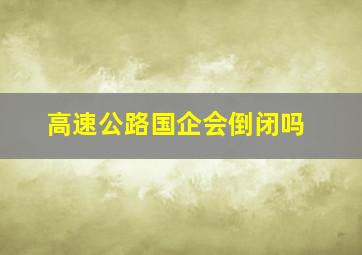 高速公路国企会倒闭吗